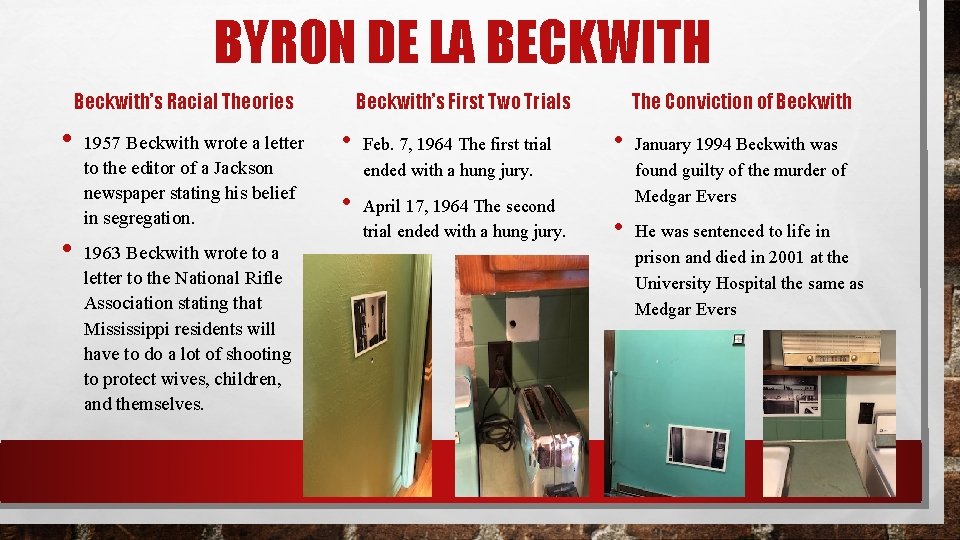 BYRON DE LA BECKWITH

Beckwith's Racial Theories

• 1957 Beckwith wrote a letter to the editor of a Jackson newspaper stating his belief in segregation.

• 1963 Beckwith wrote to a letter to the National Rifle Association stating that Mississippi residents will have to do a lot of shooting to protect wives, children, and themselves.

Beckwith's First Two Trials

• Feb. 7, 1964 The first trial ended with a hung jury.

• April 17, 1964 The second trial ended with a hung jury.

The Conviction of Beckwith

• January 1994 Beckwith was found guilty of the murder of Medgar Evers

• He was sentenced to life in prison and died in 2001 at the University Hospital the same as Medgar Evers